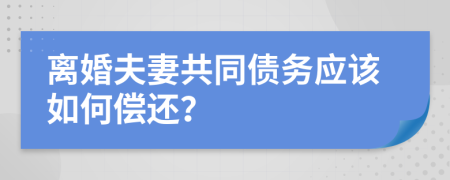 离婚夫妻共同债务应该如何偿还?